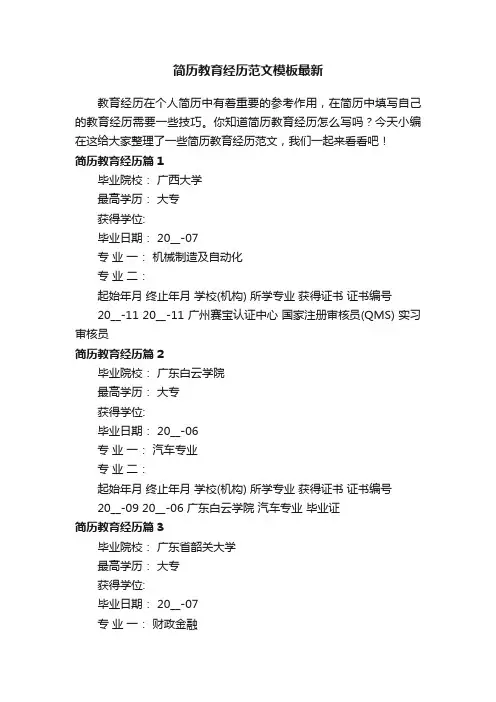 简历教育经历范文模板最新

教育经历在个人简历中有着重要的参考作用，在简历中填写自己的教育经历需要一些技巧。你知道简历教育经历怎么写吗？今天小编在这给大家整理了一些简历教育经历范文，我们一起来看看吧！

简历教育经历篇 1

毕业院校： 广西大学

最高学历： 大专

获得学位:

毕业日期： 20__-07

专 业 一： 机械制造及自动化

专 业 二：

起始年月 终止年月 学校(机构) 所学专业 获得证书 证书编号

20__-11 20__-11 广州赛宝认证中心 国家注册审核员(QMS) 实习审核员

简历教育经历篇 2

毕业院校： 广东白云学院

最高学历： 大专

获得学位:

毕业日期： 20__-06

专 业 一： 汽车专业

专 业 二：

起始年月 终止年月 学校(机构) 所学专业 获得证书 证书编号

20__-09 20__-06 广东白云学院 汽车专业 毕业证

简历教育经历篇 3

毕业院校： 广东省韶关大学

最高学历： 大专

获得学位:

毕业日期： 20__-07

专 业 一： 财政金融